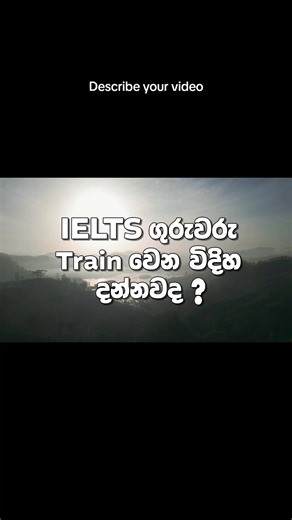 Describe your video

IELTS ගුරුවරු Train වෙන විදිහ දන්නවද ?